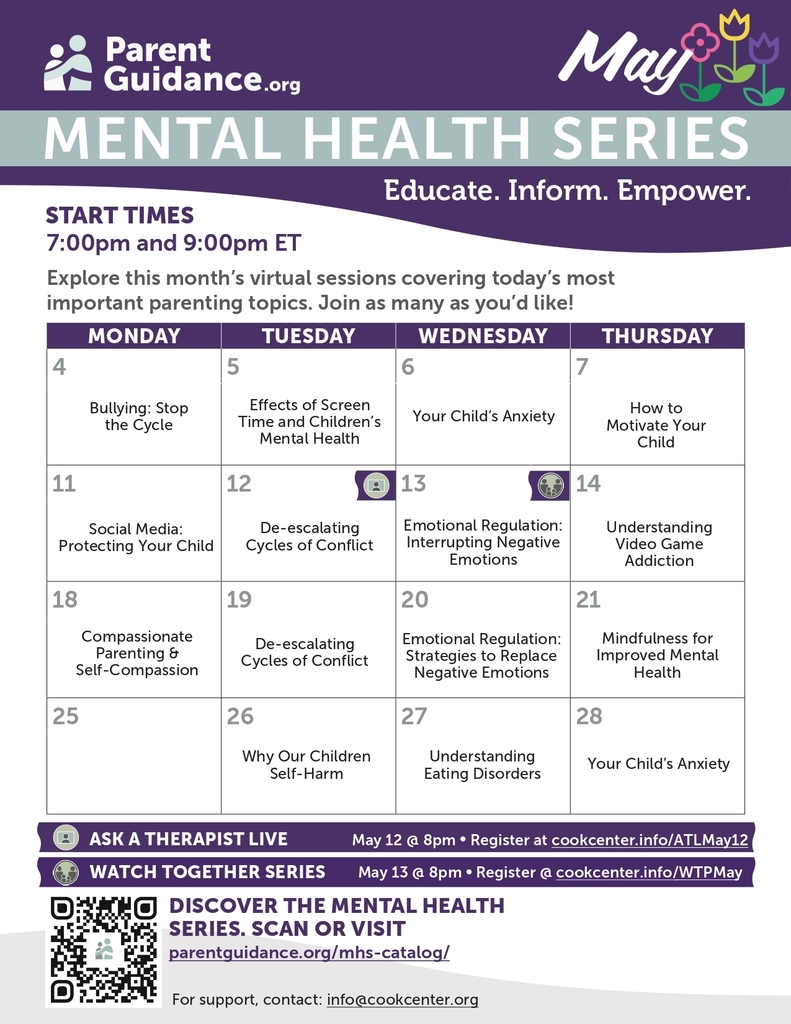 Parent Guidance.org

May

MENTAL HEALTH SERIES

Educate. Inform. Empower.

START TIMES
7:00pm and 9:00pm ET

Explore this month's virtual sessions covering today's most important parenting topics. Join as many as you'd like!

| MONDAY | TUESDAY | WEDNESDAY | THURSDAY |
|---|---|---|---|
| 4 Bullying: Stop the Cycle | 5 Effects of Screen Time and Children's Mental Health | 6 Your Child's Anxiety | 7 How to Motivate Your Child |
| 11 Social Media: Protecting Your Child | 12 De-escalating Cycles of Conflict | 13 Emotional Regulation: Interrupting Negative Emotions | 14 Understanding Video Game Addiction |
| 18 Compassionate Parenting & Self-Compassion | 19 De-escalating Cycles of Conflict | 20 Emotional Regulation: Strategies to Replace Negative Emotions | 21 Mindfulness for Improved Mental Health |
| 25 | 26 Why Our Children Self-Harm | 27 Understanding Eating Disorders | 28 Your Child's Anxiety |

ASK A THERAPIST LIVE May 12 @ 8pm • Register at cookcenter.info/ATLMay12

WATCH TOGETHER SERIES May 13 @ 8pm • Register @ cookcenter.info/WTPMay

DISCOVER THE MENTAL HEALTH SERIES. SCAN OR VISIT
parentguidance.org/mhs-catalog/

For support, contact: info@cookcenter.org